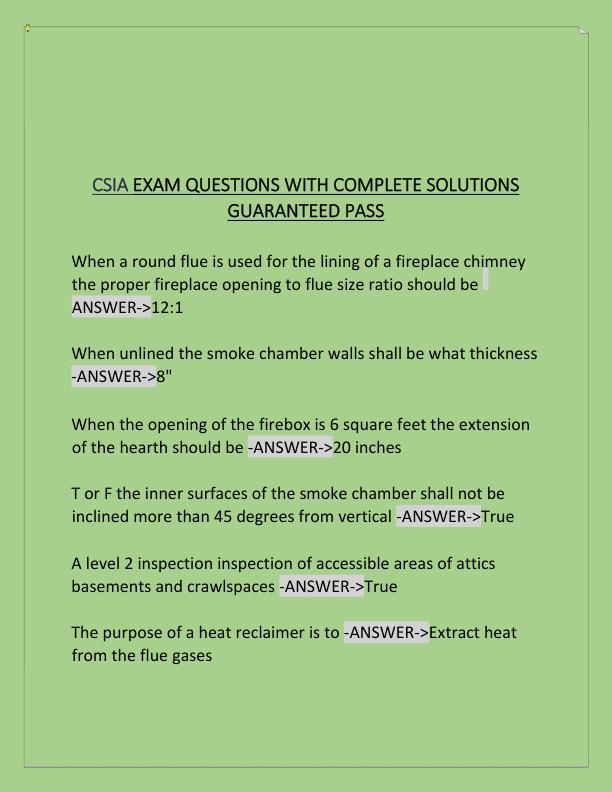 CSIA EXAM QUESTIONS WITH COMPLETE SOLUTIONS GUARANTEED PASS

When a round flue is used for the lining of a fireplace chimney the proper fireplace opening to flue size ratio should be ANSWER->12:1

When unlined the smoke chamber walls shall be what thickness -ANSWER->8"

When the opening of the firebox is 6 square feet the extension of the hearth should be -ANSWER->20 inches

T or F the inner surfaces of the smoke chamber shall not be inclined more than 45 degrees from vertical -ANSWER->True

A level 2 inspection inspection of accessible areas of attics basements and crawlspaces -ANSWER->True

The purpose of a heat reclaimer is to -ANSWER->Extract heat from the flue gases